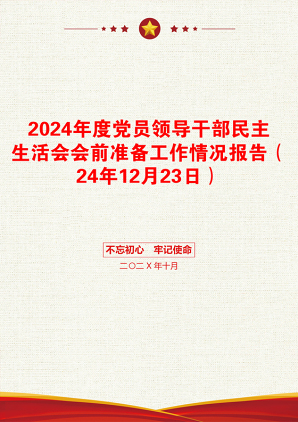 2024年度党员领导干部民主生活会会前准备工作情况报告（24年12月23日）

不忘初心　牢记使命

二〇二X年十月